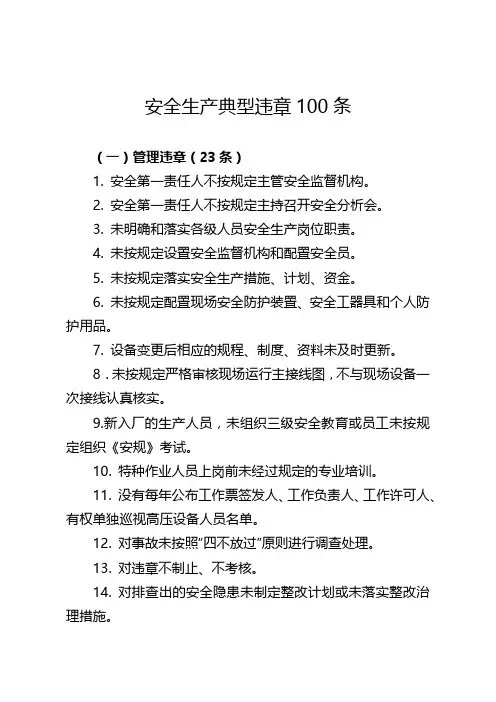 安全生产典型违章 100 条

（一）管理违章（23 条）

1. 安全第一责任人不按规定主管安全监督机构。

2. 安全第一责任人不按规定主持召开安全分析会。

3. 未明确和落实各级人员安全生产岗位职责。

4. 未按规定设置安全监督机构和配置安全员。

5. 未按规定落实安全生产措施、计划、资金。

6. 未按规定配置现场安全防护装置、安全工器具和个人防护用品。

7. 设备变更后相应的规程、制度、资料未及时更新。

8．未按规定严格审核现场运行主接线图，不与现场设备一次接线认真核实。

9.新入厂的生产人员，未组织三级安全教育或员工未按规定组织《安规》考试。

10. 特种作业人员上岗前未经过规定的专业培训。

11. 没有每年公布工作票签发人、工作负责人、工作许可人、有权单独巡视高压设备人员名单。

12. 对事故未按照“四不放过”原则进行调查处理。

13. 对违章不制止、不考核。

14. 对排查出的安全隐患未制定整改计划或未落实整改治理措施。